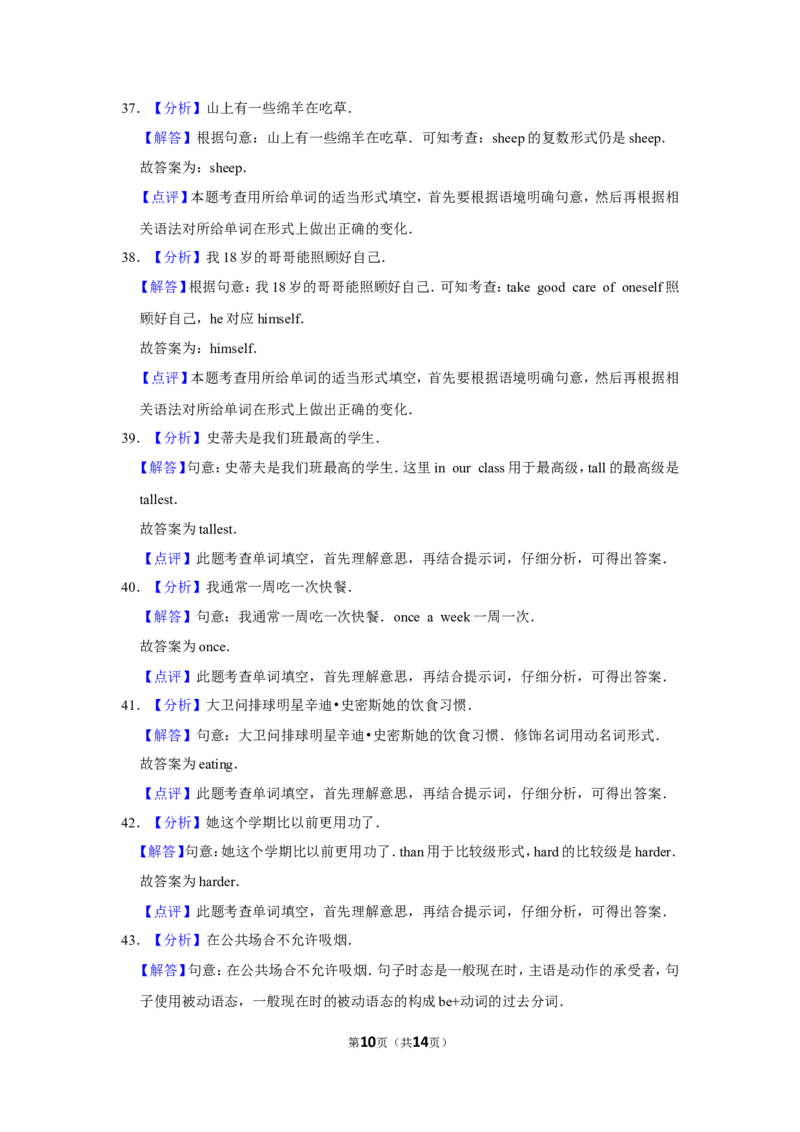 37. 【分析】山上有一些绵羊在吃草.

【解答】根据句意：山上有一些绵羊在吃草．可知考查：sheep 的复数形式仍是 sheep.

故答案为：sheep.

【点评】本题考查用所给单词的适当形式填空，首先要根据语境明确句意，然后再根据相关语法对所给单词在形式上做出正确的变化.

38. 【分析】我 18 岁的哥哥能照顾好自己.

【解答】根据句意：我 18 岁的哥哥能照顾好自己．可知考查：take good care of oneself 照顾好自己，he 对应 himself.

故答案为：himself.

【点评】本题考查用所给单词的适当形式填空，首先要根据语境明确句意，然后再根据相关语法对所给单词在形式上做出正确的变化.

39. 【分析】史蒂夫是我们班最高的学生.

【解答】句意：史蒂夫是我们班最高的学生．这里 in our class 用于最高级，tall 的最高级是 tallest.

故答案为 tallest.

【点评】此题考查单词填空，首先理解意思，再结合提示词，仔细分析，可得出答案.

40. 【分析】我通常一周吃一次快餐.

【解答】句意：我通常一周吃一次快餐．once a week 一周一次.

故答案为 once.

【点评】此题考查单词填空，首先理解意思，再结合提示词，仔细分析，可得出答案.

41. 【分析】大卫问排球明星辛迪•史密斯她的饮食习惯.

【解答】句意：大卫问排球明星辛迪•史密斯她的饮食习惯．修饰名词用动名词形式.

故答案为 eating.

【点评】此题考查单词填空，首先理解意思，再结合提示词，仔细分析，可得出答案.

42. 【分析】她这个学期比以前更用功了.

【解答】句意：她这个学期比以前更用功了．than 用于比较级形式，hard 的比较级是 harder.

故答案为 harder.

【点评】此题考查单词填空，首先理解意思，再结合提示词，仔细分析，可得出答案.

43. 【分析】在公共场合不允许吸烟.

【解答】句意：在公共场合不允许吸烟．句子时态是一般现在时，主语是动作的承受者，句子使用被动语态，一般现在时的被动语态的构成 be+动词的过去分词.

第10页（共14页）